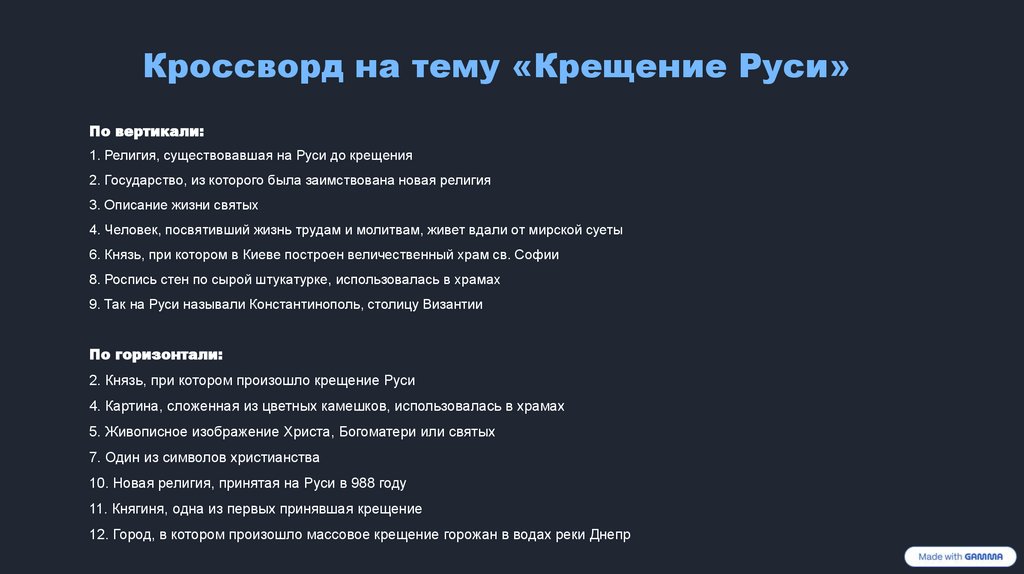 Кроссворд на тему «Крещение Руси»

По вертикали:

1. Религия, существовавшая на Руси до крещения

2. Государство, из которого была заимствована новая религия

3. Описание жизни святых

4. Человек, посвятивший жизнь трудам и молитвам, живет вдали от мирской суеты

6. Князь, при котором в Киеве построен величественный храм св. Софии

8. Роспись стен по сырой штукатурке, использовалась в храмах

9. Так на Руси называли Константинополь, столицу Византии

По горизонтали:

2. Князь, при котором произошло крещение Руси

4. Картина, сложенная из цветных камешков, использовалась в храмах

5. Живописное изображение Христа, Богоматери или святых

7. Один из символов христианства

10. Новая религия, принятая на Руси в 988 году

11. Княгиня, одна из первых принявшая крещение

12. Город, в котором произошло массовое крещение горожан в водах реки Днепр

Made with GAMMA